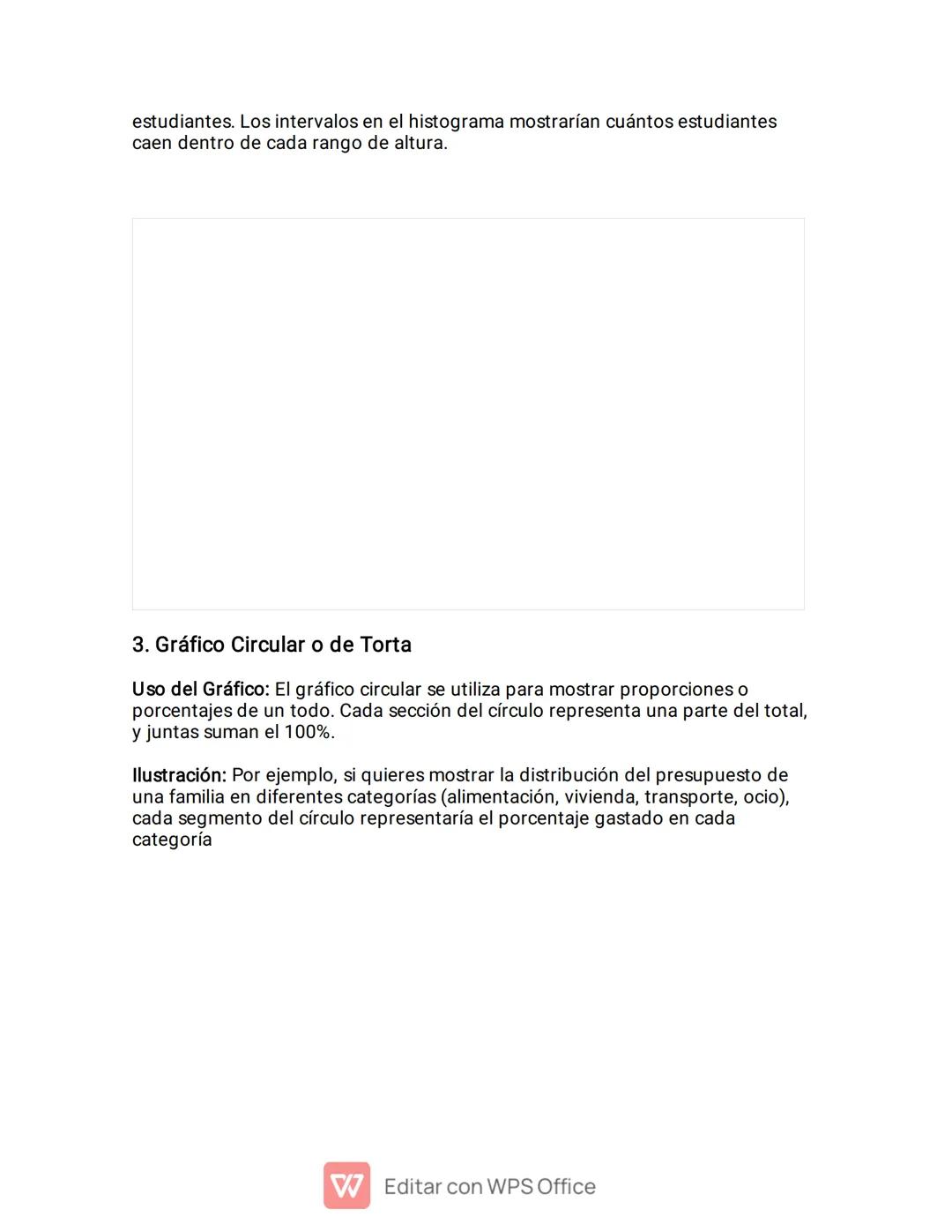 estudiantes. Los intervalos en el histograma mostrarían cuántos estudiantes caen dentro de cada rango de altura.

3. Gráfico Circular o de Torta

Uso del Gráfico: El gráfico circular se utiliza para mostrar proporciones o porcentajes de un todo. Cada sección del círculo representa una parte del total, y juntas suman el 100%.

Ilustración: Por ejemplo, si quieres mostrar la distribución del presupuesto de una familia en diferentes categorías (alimentación, vivienda, transporte, ocio), cada segmento del círculo representaría el porcentaje gastado en cada categoría

Editar con WPS Office